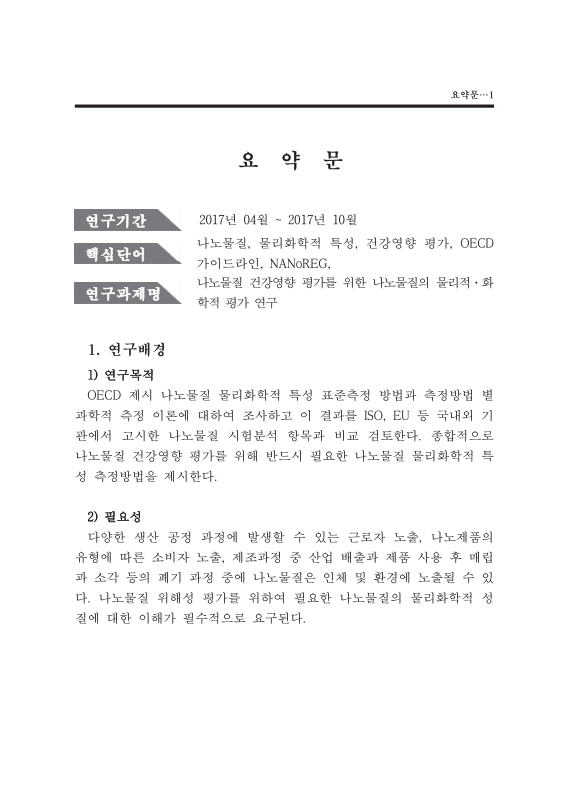 요약문…1

요 약 문

연구기간 2017년 04월 ~ 2017년 10월

핵심단어 나노물질, 물리화학적 특성, 건강영향 평가, OECD 가이드라인, NANoREG,

연구과제명 나노물질 건강영향 평가를 위한 나노물질의 물리적·화학적 평가 연구

1. 연구배경

1) 연구목적

OECD 제시 나노물질 물리화학적 특성 표준측정 방법과 측정방법 별 과학적 측정 이론에 대하여 조사하고 이 결과를 ISO, EU 등 국내외 기관에서 고시한 나노물질 시험분석 항목과 비교 검토한다. 종합적으로 나노물질 건강영향 평가를 위해 반드시 필요한 나노물질 물리화학적 특성 측정방법을 제시한다.

2) 필요성

다양한 생산 공정 과정에 발생할 수 있는 근로자 노출, 나노제품의 유형에 따른 소비자 노출, 제조과정 중 산업 배출과 제품 사용 후 매립과 소각 등의 폐기 과정 중에 나노물질은 인체 및 환경에 노출될 수 있다. 나노물질 위해성 평가를 위하여 필요한 나노물질의 물리화학적 성질에 대한 이해가 필수적으로 요구된다.